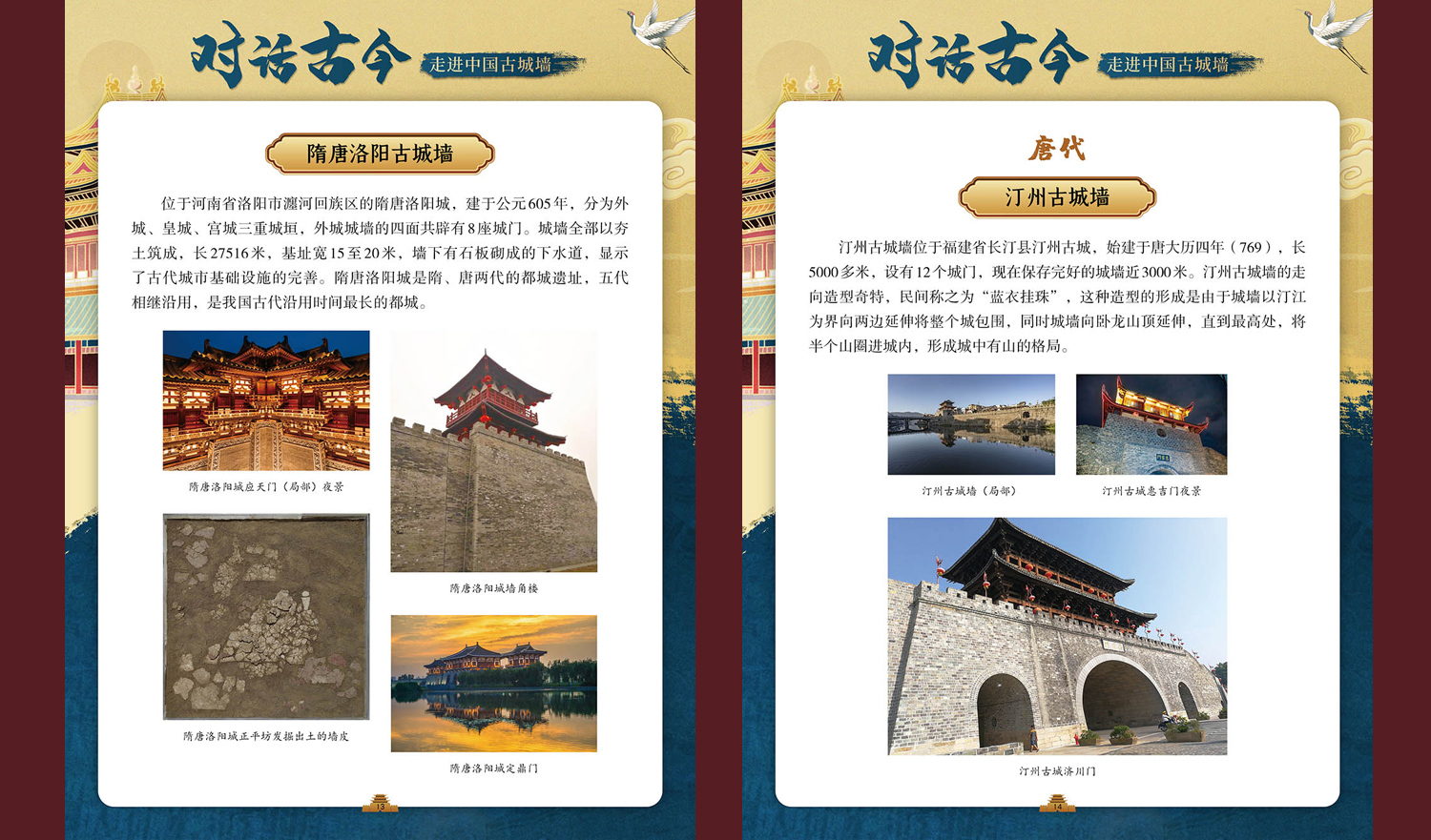 对话古今 走进中国古城墙

隋唐洛阳古城墙

位于河南省洛阳市瀍河回族区的隋唐洛阳城，建于公元605年，分为外城、皇城、宫城三重城垣，外城城墙的四面共辟有8座城门。城墙全部以夯土筑成，长27516米，基址宽15至20米，墙下有石板砌成的下水道，显示了古代城市基础设施的完善。隋唐洛阳城是隋、唐两代的都城遗址，五代相继沿用，是我国古代沿用时间最长的都城。

隋唐洛阳城应天门（局部）夜景

隋唐洛阳城墙角楼

隋唐洛阳城正平坊发掘出土的墙皮

隋唐洛阳城定鼎门

13

对话古今 走进中国古城墙

唐代

汀州古城墙

汀州古城墙位于福建省长汀县汀州古城，始建于唐大历四年（769），长5000多米，设有12个城门，现在保存完好的城墙近3000米。汀州古城墙的走向造型奇特，民间称之为“蓝衣挂珠”，这种造型的形成是由于城墙以汀江为界向两边延伸将整个城包围，同时城墙向卧龙山顶延伸，直到最高处，将半个山圈进城内，形成城中有山的格局。

汀州古城墙（局部）

汀州古城惠吉门夜景

汀州古城济川门

14